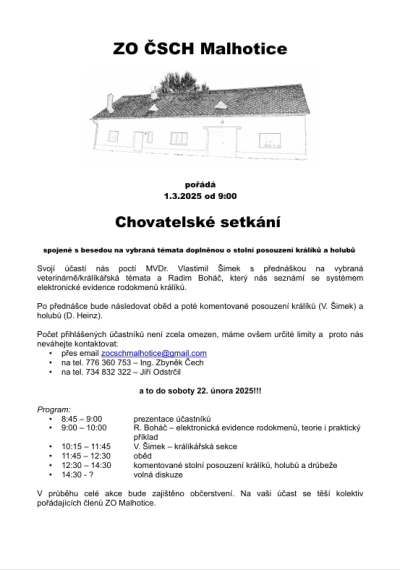 ZO ČSCH Malhotice

pořádá
1.3.2025 od 9:00

Chovatelské setkání

spojené s besedou na vybraná témata doplněnou o stolní posouzení králíků a holubů

Svojí účastí nás poctí MVDr. Vlastimil Šimek s přednáškou na vybraná veterinárně/králíkářská témata a Radim Boháč, který nás seznámí se systémem elektronické evidence rodokmenů králíků.

Po přednášce bude následovat oběd a poté komentované posouzení králíků (V. Šimek) a holubů (D. Heinz).

Počet přihlášených účastníků není zcela omezen, máme ovšem určité limity a proto nás neváhejte kontaktovat:
• přes email zocschmalhotice@gmail.com
• na tel. 776 360 753 – Ing. Zbyněk Čech
• na tel. 734 832 322 – Jiří Odstrčil

a to do soboty 22. února 2025!!!

Program:
• 8:45 – 9:00 prezentace účastníků
• 9:00 – 10:00 R. Boháč – elektronická evidence rodokmenů, teorie i praktický příklad
• 10:15 – 11:45 V. Šimek – králíkářská sekce
• 11:45 – 12:30 oběd
• 12:30 – 14:30 komentované stolní posouzení králíků, holubů a drůbeže
• 14:30 - ? volná diskuze

V průběhu celé akce bude zajištěno občerstvení. Na vaši účast se těší kolektiv pořádajících členů ZO Malhotice.